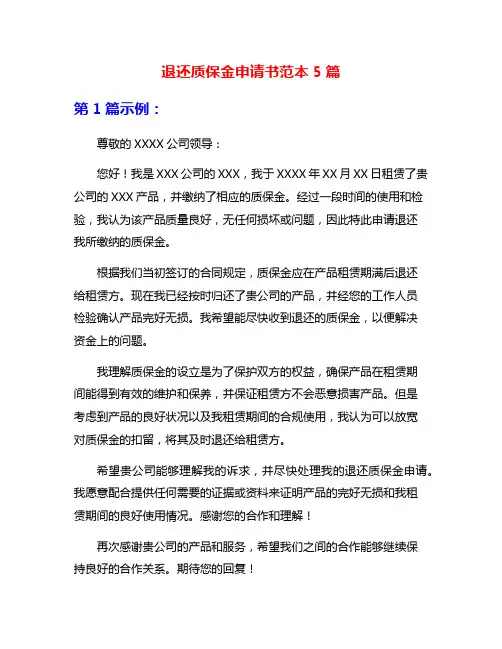 退还质保金申请书范本 5 篇

第 1 篇示例：

尊敬的 XXXX 公司领导：

您好！我是 XXX 公司的 XXX，我于 XXXX 年 XX 月 XX 日租赁了贵公司的 XXX 产品，并缴纳了相应的质保金。经过一段时间的使用和检验，我认为该产品质量良好，无任何损坏或问题，因此特此申请退还我所缴纳的质保金。

根据我们当初签订的合同规定，质保金应在产品租赁期满后退还给租赁方。现在我已经按时归还了贵公司的产品，并经您的工作人员检验确认产品完好无损。我希望能尽快收到退还的质保金，以便解决资金上的问题。

我理解质保金的设立是为了保护双方的权益，确保产品在租赁期间能得到有效的维护和保养，并保证租赁方不会恶意损害产品。但是考虑到产品的良好状况以及我租赁期间的合规使用，我认为可以放宽对质保金的扣留，将其及时退还给租赁方。

希望贵公司能够理解我的诉求，并尽快处理我的退还质保金申请。我愿意配合提供任何需要的证据或资料来证明产品的完好无损和我租赁期间的良好使用情况。感谢您的合作和理解！

再次感谢贵公司的产品和服务，希望我们之间的合作能够继续保持良好的合作关系。期待您的回复！